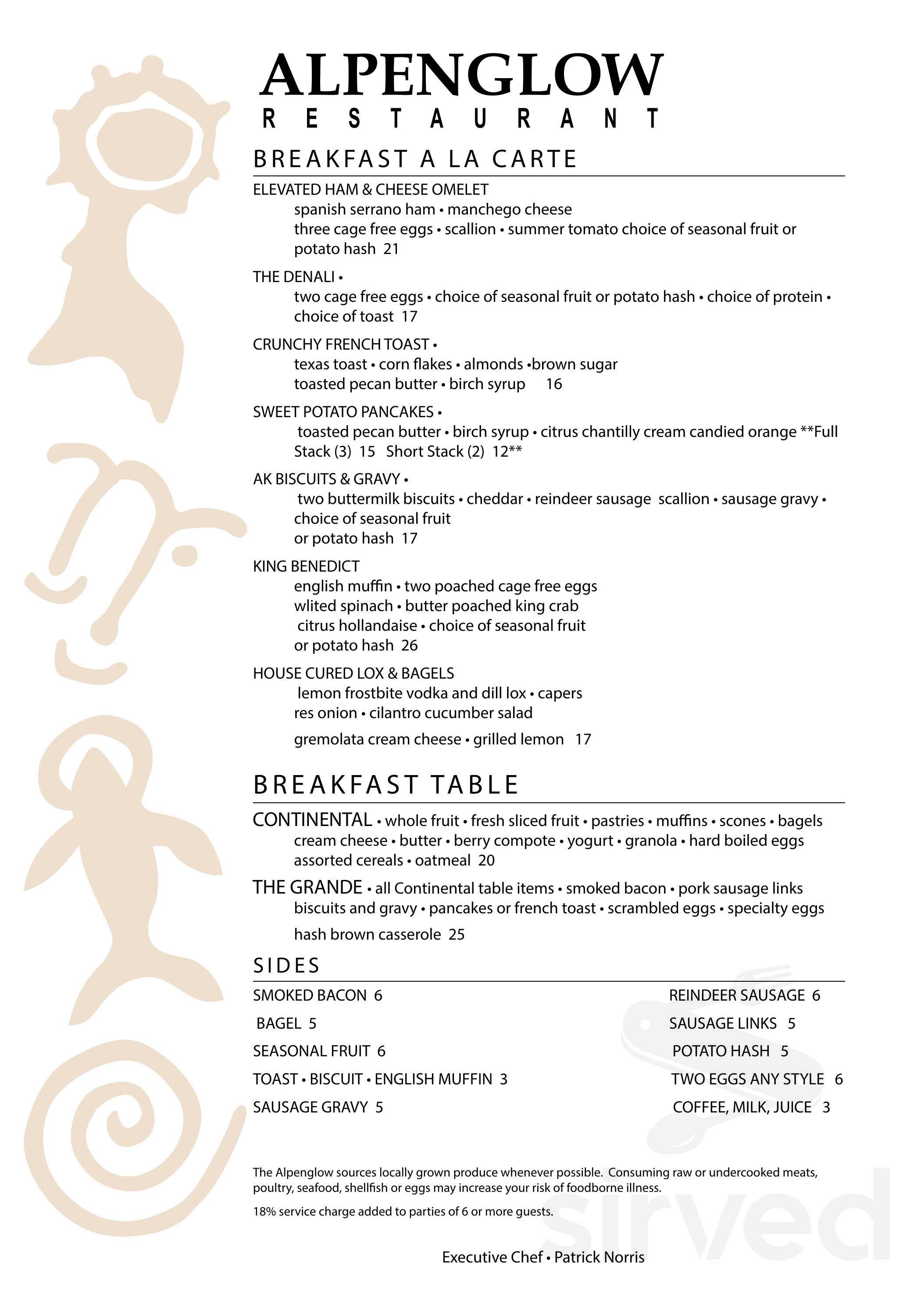 ALPENGLOW
RESTAURANT

BREAKFAST A LA CARTE

ELEVATED HAM & CHEESE OMELET
spanish serrano ham • manchego cheese
three cage free eggs • scallion • summer tomato choice of seasonal fruit or potato hash 21

THE DENALI •
two cage free eggs • choice of seasonal fruit or potato hash • choice of protein • choice of toast 17

CRUNCHY FRENCH TOAST •
texas toast • corn flakes • almonds •brown sugar
toasted pecan butter • birch syrup 16

SWEET POTATO PANCAKES •
toasted pecan butter • birch syrup • citrus chantilly cream candied orange **Full Stack (3) 15 Short Stack (2) 12**

AK BISCUITS & GRAVY •
two buttermilk biscuits • cheddar • reindeer sausage scallion • sausage gravy • choice of seasonal fruit
or potato hash 17

KING BENEDICT
english muffin • two poached cage free eggs
wlited spinach • butter poached king crab
citrus hollandaise • choice of seasonal fruit
or potato hash 26

HOUSE CURED LOX & BAGELS
lemon frostbite vodka and dill lox • capers
res onion • cilantro cucumber salad
gremolata cream cheese • grilled lemon 17

BREAKFAST TABLE

CONTINENTAL • whole fruit • fresh sliced fruit • pastries • muffins • scones • bagels cream cheese • butter • berry compote • yogurt • granola • hard boiled eggs assorted cereals • oatmeal 20

THE GRANDE • all Continental table items • smoked bacon • pork sausage links biscuits and gravy • pancakes or french toast • scrambled eggs • specialty eggs hash brown casserole 25

SIDES

SMOKED BACON 6
BAGEL 5
SEASONAL FRUIT 6
TOAST • BISCUIT • ENGLISH MUFFIN 3
SAUSAGE GRAVY 5

REINDEER SAUSAGE 6
SAUSAGE LINKS 5
POTATO HASH 5
TWO EGGS ANY STYLE 6
COFFEE, MILK, JUICE 3

The Alpenglow sources locally grown produce whenever possible. Consuming raw or undercooked meats, poultry, seafood, shellfish or eggs may increase your risk of foodborne illness.

18% service charge added to parties of 6 or more guests.

Executive Chef • Patrick Norris

sirved